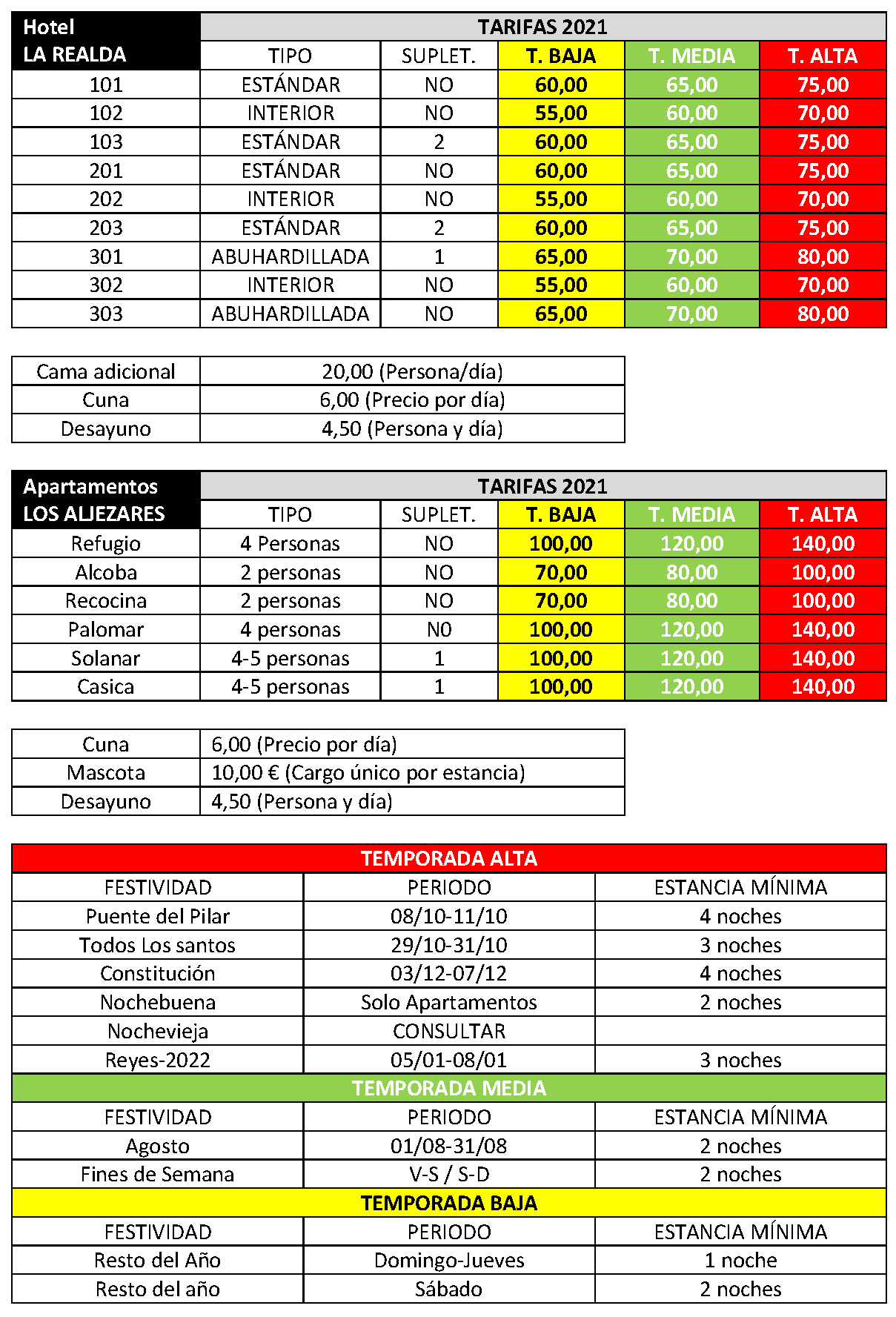 | Hotel LA REALDA | TARIFAS 2021 | | | | |
|---|---|---|---|---|---|
| | TIPO | SUPLET. | T. BAJA | T. MEDIA | T. ALTA |
| 101 | ESTÁNDAR | NO | 60,00 | 65,00 | 75,00 |
| 102 | INTERIOR | NO | 55,00 | 60,00 | 70,00 |
| 103 | ESTÁNDAR | 2 | 60,00 | 65,00 | 75,00 |
| 201 | ESTÁNDAR | NO | 60,00 | 65,00 | 75,00 |
| 202 | INTERIOR | NO | 55,00 | 60,00 | 70,00 |
| 203 | ESTÁNDAR | 2 | 60,00 | 65,00 | 75,00 |
| 301 | ABUHARDILLADA | 1 | 65,00 | 70,00 | 80,00 |
| 302 | INTERIOR | NO | 55,00 | 60,00 | 70,00 |
| 303 | ABUHARDILLADA | NO | 65,00 | 70,00 | 80,00 |

| Cama adicional | 20,00 (Persona/día) |
|---|---|
| Cuna | 6,00 (Precio por día) |
| Desayuno | 4,50 (Persona y día) |

| Apartamentos LOS ALJEZARES | TARIFAS 2021 | | | | |
|---|---|---|---|---|---|
| | TIPO | SUPLET. | T. BAJA | T. MEDIA | T. ALTA |
| Refugio | 4 Personas | NO | 100,00 | 120,00 | 140,00 |
| Alcoba | 2 personas | NO | 70,00 | 80,00 | 100,00 |
| Recocina | 2 personas | NO | 70,00 | 80,00 | 100,00 |
| Palomar | 4 personas | N0 | 100,00 | 120,00 | 140,00 |
| Solanar | 4-5 personas | 1 | 100,00 | 120,00 | 140,00 |
| Casica | 4-5 personas | 1 | 100,00 | 120,00 | 140,00 |

| Cuna | 6,00 (Precio por día) |
|---|---|
| Mascota | 10,00 € (Cargo único por estancia) |
| Desayuno | 4,50 (Persona y día) |

| TEMPORADA ALTA | | |
|---|---|---|
| FESTIVIDAD | PERIODO | ESTANCIA MÍNIMA |
| Puente del Pilar | 08/10-11/10 | 4 noches |
| Todos Los santos | 29/10-31/10 | 3 noches |
| Constitución | 03/12-07/12 | 4 noches |
| Nochebuena | Solo Apartamentos | 2 noches |
| Nochevieja | CONSULTAR | |
| Reyes-2022 | 05/01-08/01 | 3 noches |
| TEMPORADA MEDIA | | |
| FESTIVIDAD | PERIODO | ESTANCIA MÍNIMA |
| Agosto | 01/08-31/08 | 2 noches |
| Fines de Semana | V-S / S-D | 2 noches |
| TEMPORADA BAJA | | |
| FESTIVIDAD | PERIODO | ESTANCIA MÍNIMA |
| Resto del Año | Domingo-Jueves | 1 noche |
| Resto del año | Sábado | 2 noches |